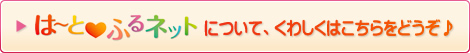 は~と♥ふるネット について、くわしくはこちらをどうぞ♪